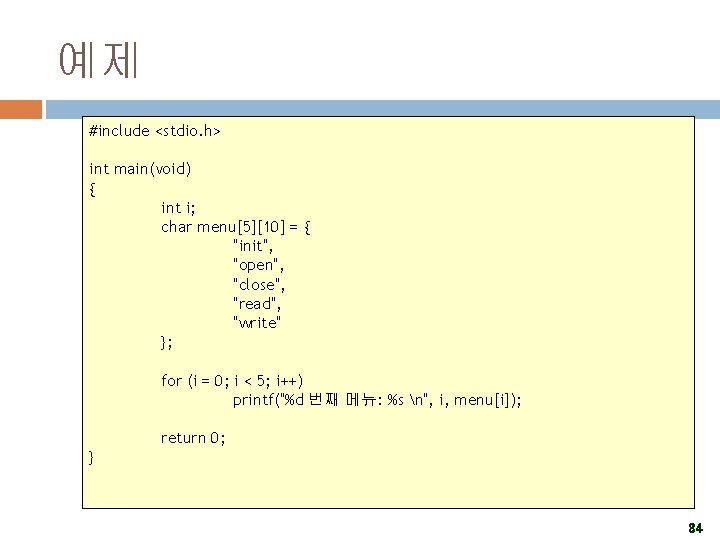 예제

#include <stdio.h>

int main(void)
{
int i;
char menu[5][10] = {
"init",
"open",
"close",
"read",
"write"
};

for (i = 0; i < 5; i++)
printf("%d 번째 메뉴: %s \n", i, menu[i]);

return 0;
}

84